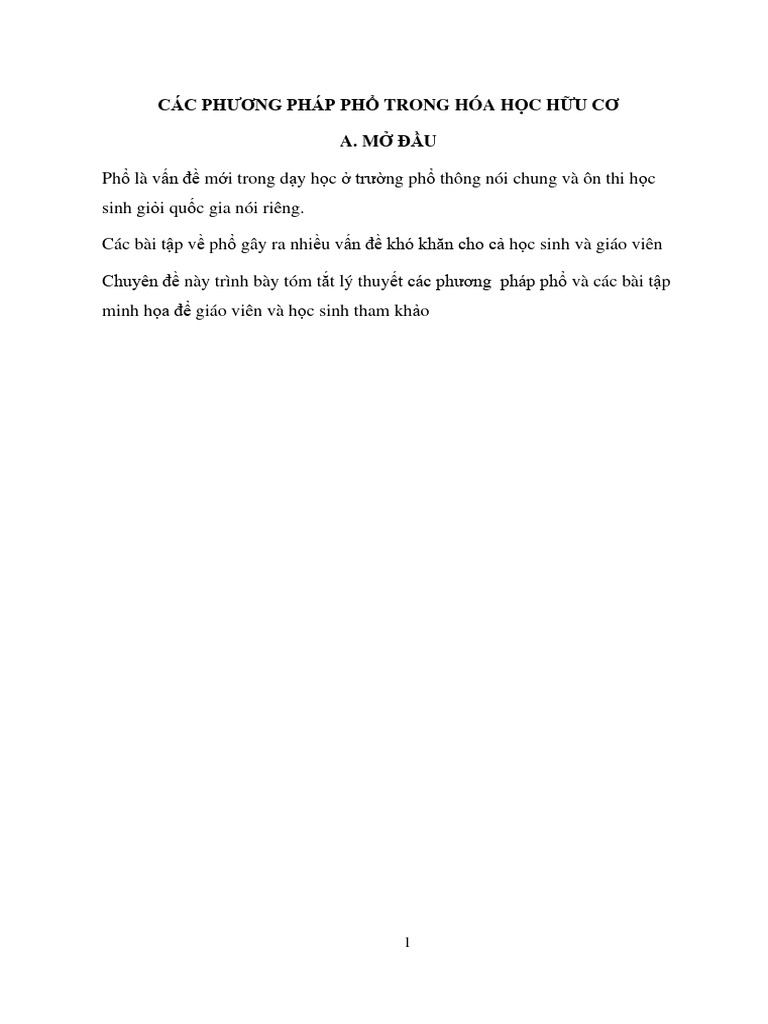 CÁC PHƯƠNG PHÁP PHỔ TRONG HÓA HỌC HỮU CƠ

A. MỞ ĐẦU

Phổ là vấn đề mới trong dạy học ở trường phổ thông nói chung và ôn thi học sinh giỏi quốc gia nói riêng.

Các bài tập về phổ gây ra nhiều vấn đề khó khăn cho cả học sinh và giáo viên

Chuyên đề này trình bày tóm tắt lý thuyết các phương pháp phổ và các bài tập minh họa để giáo viên và học sinh tham khảo

1